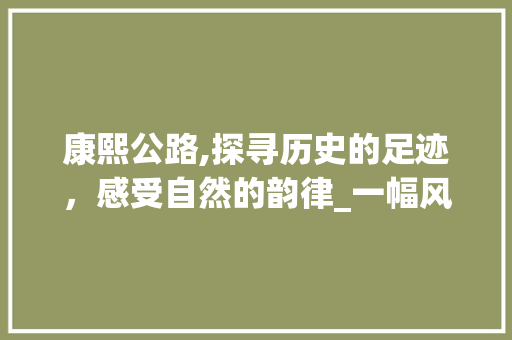 康熙公路,探寻历史的足迹，感受自然的韵律_一幅风